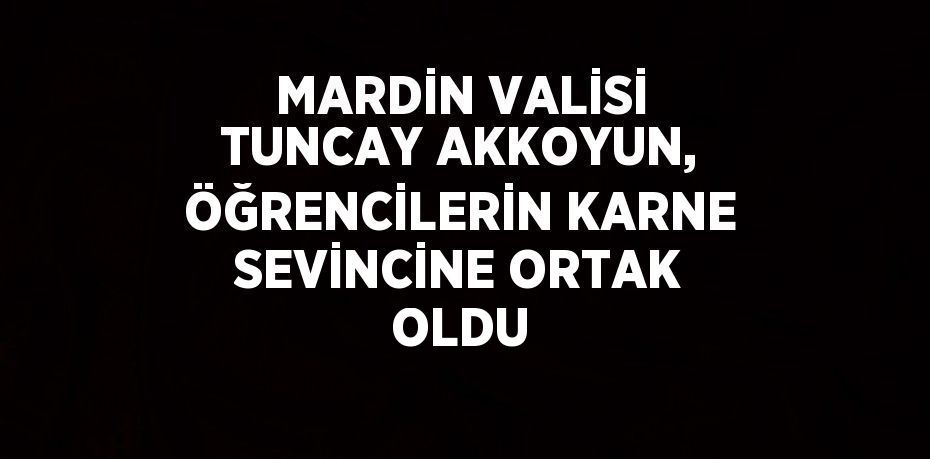 MARDİN VALİSİ TUNCAY AKKOYUN, ÖĞRENCİLERİN KARNE SEVİNCİNE ORTAK OLDU